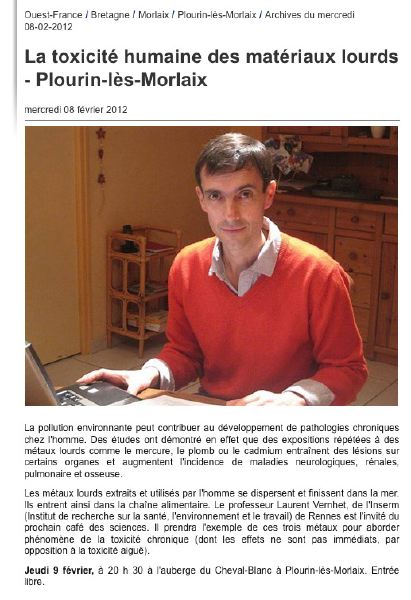 Ouest-France / Bretagne / Morlaix / Plourin-lès-Morlaix / Archives du mercredi 08-02-2012

La toxicité humaine des matériaux lourds - Plourin-lès-Morlaix

mercredi 08 février 2012

La pollution environnante peut contribuer au développement de pathologies chroniques chez l'homme. Des études ont démontré en effet que des expositions répétées à des métaux lourds comme le mercure, le plomb ou le cadmium entraînent des lésions sur certains organes et augmentent l'incidence de maladies neurologiques, rénales, pulmonaire et osseuse.

Les métaux lourds extraits et utilisés par l'homme se dispersent et finissent dans la mer. Ils entrent ainsi dans la chaîne alimentaire. Le professeur Laurent Vernhet, de l'Inserm (Institut de recherche sur la santé, l'environnement et le travail) de Rennes est l'invité du prochain café des sciences. Il prendra l'exemple de ces trois métaux pour aborder phénomène de la toxicité chronique (dont les effets ne sont pas immédiats, par opposition à la toxicité aiguë).

Jeudi 9 février, à 20 h 30 à l'auberge du Cheval-Blanc à Plourin-lès-Morlaix. Entrée libre.